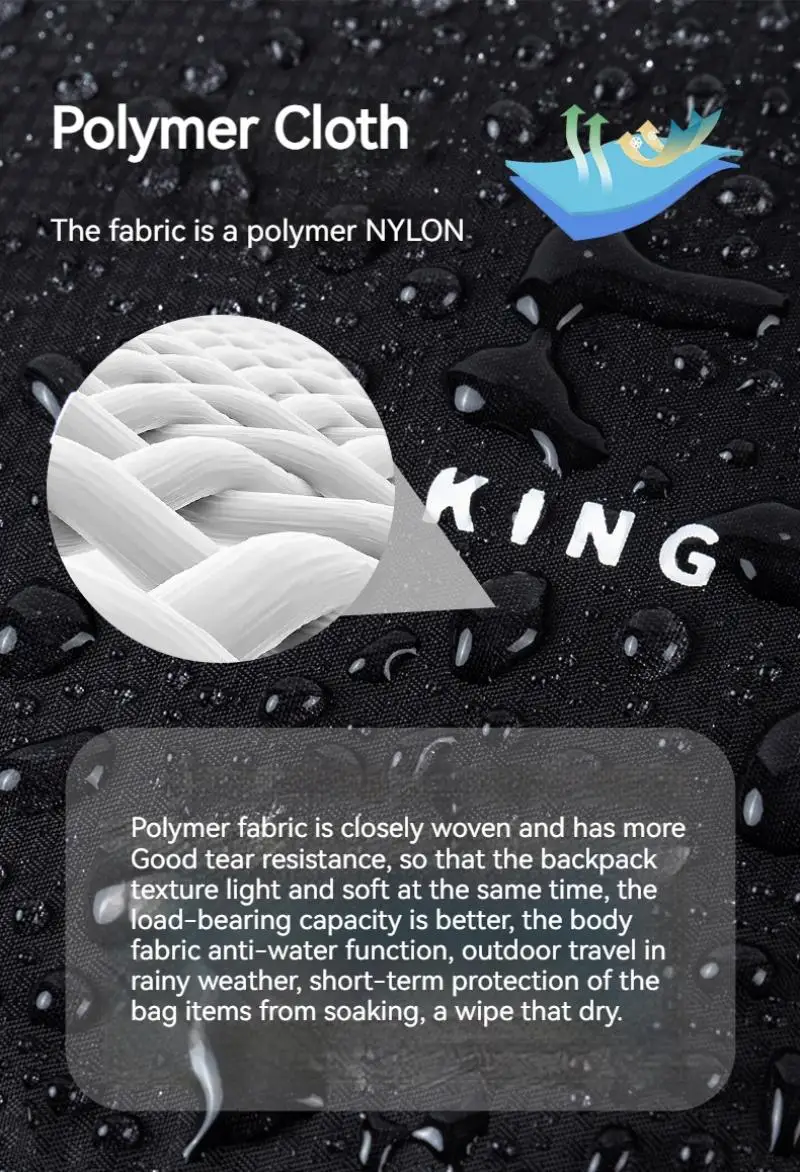 Polymer Cloth

The fabric is a polymer NYLON

KING

Polymer fabric is closely woven and has more Good tear resistance, so that the backpack texture light and soft at the same time, the load-bearing capacity is better, the body fabric anti-water function, outdoor travel in rainy weather, short-term protection of the bag items from soaking, a wipe that dry.